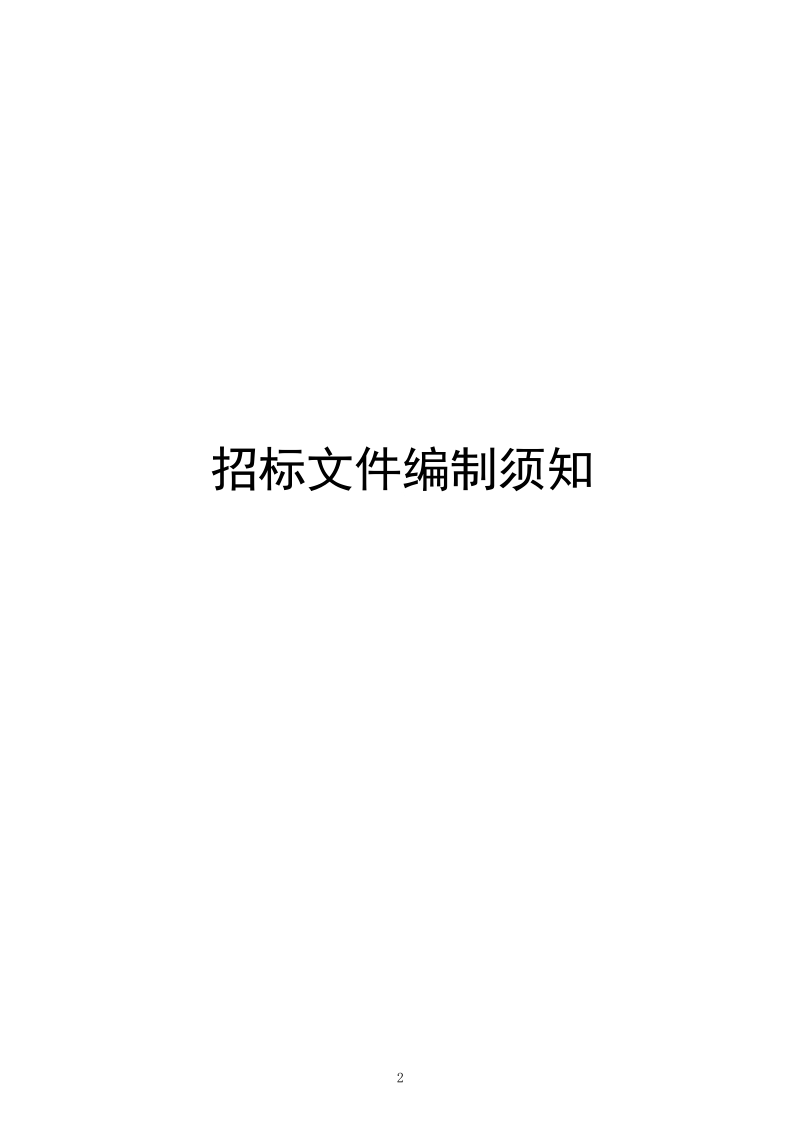 招标文件编制须知

2